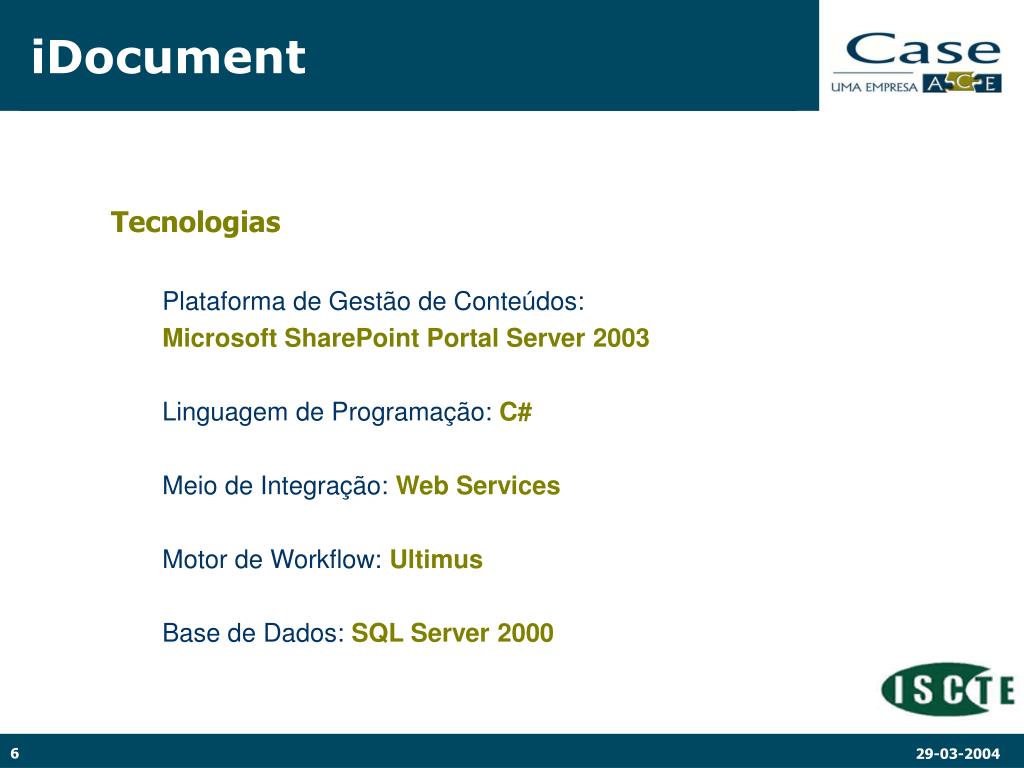 iDocument

Case
UMA EMPRESA ACE

Tecnologias

Plataforma de Gestão de Conteúdos:
Microsoft SharePoint Portal Server 2003

Linguagem de Programação: C#

Meio de Integração: Web Services

Motor de Workflow: Ultimus

Base de Dados: SQL Server 2000

ISCTE

6

29-03-2004